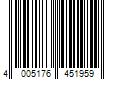 4 005176 451959